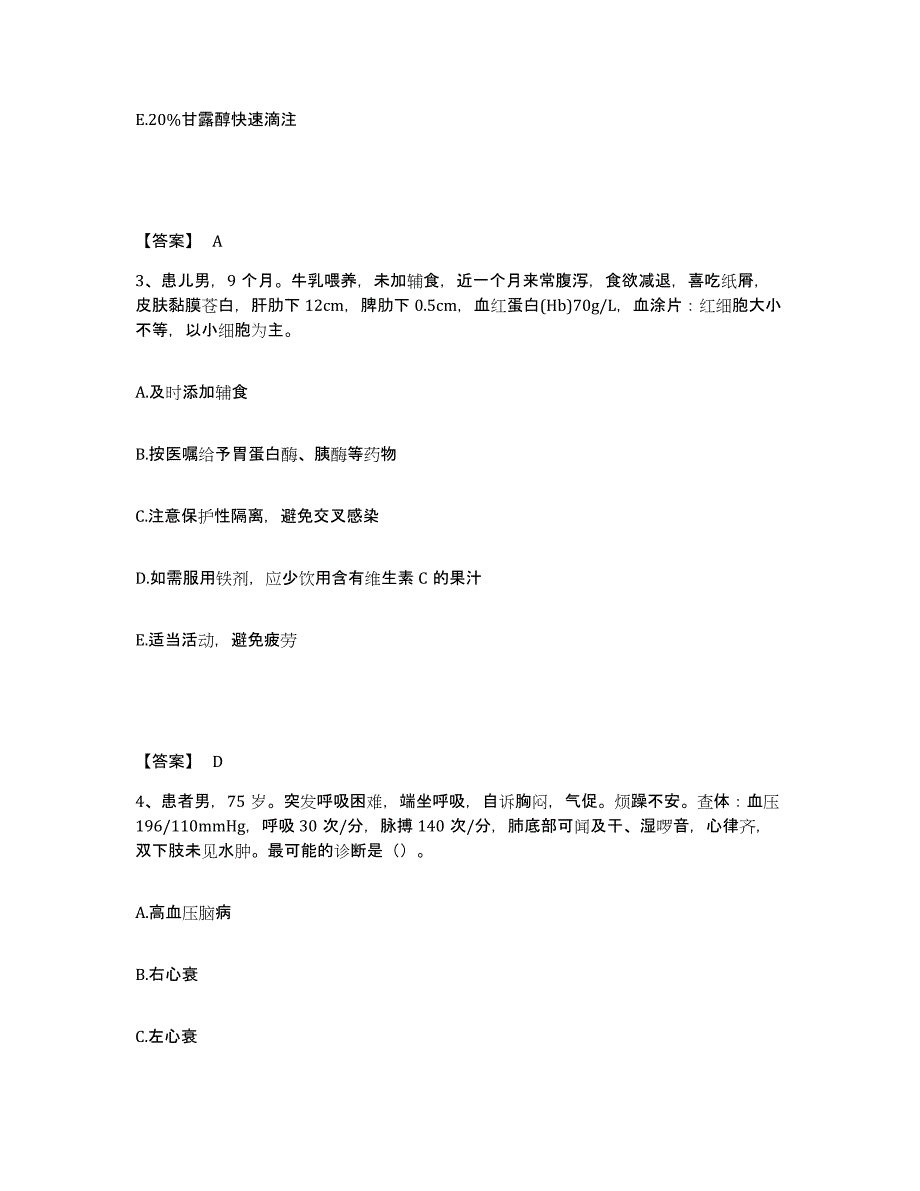 E.20%甘露醇快速滴注

【答案】 A

3、患儿男，9 个月。牛乳喂养，未加辅食，近一个月来常腹泻，食欲减退，喜吃纸屑，皮肤黏膜苍白，肝肋下 12cm，脾肋下 0.5cm，血红蛋白(Hb)70g/L，血涂片：红细胞大小不等，以小细胞为主。

A.及时添加辅食

B.按医嘱给予胃蛋白酶、胰酶等药物

C.注意保护性隔离，避免交叉感染

D.如需服用铁剂，应少饮用含有维生素 C 的果汁

E.适当活动，避免疲劳

【答案】 D

4、患者男，75 岁。突发呼吸困难，端坐呼吸，自诉胸闷，气促。烦躁不安。查体：血压 196/110mmHg，呼吸 30 次/分，脉搏 140 次/分，肺底部可闻及干、湿啰音，心律齐，双下肢未见水肿。最可能的诊断是（）。

A.高血压脑病

B.右心衰

C.左心衰